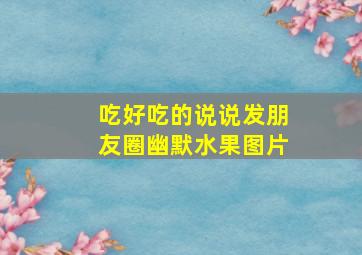 吃好吃的说说发朋友圈幽默水果图片